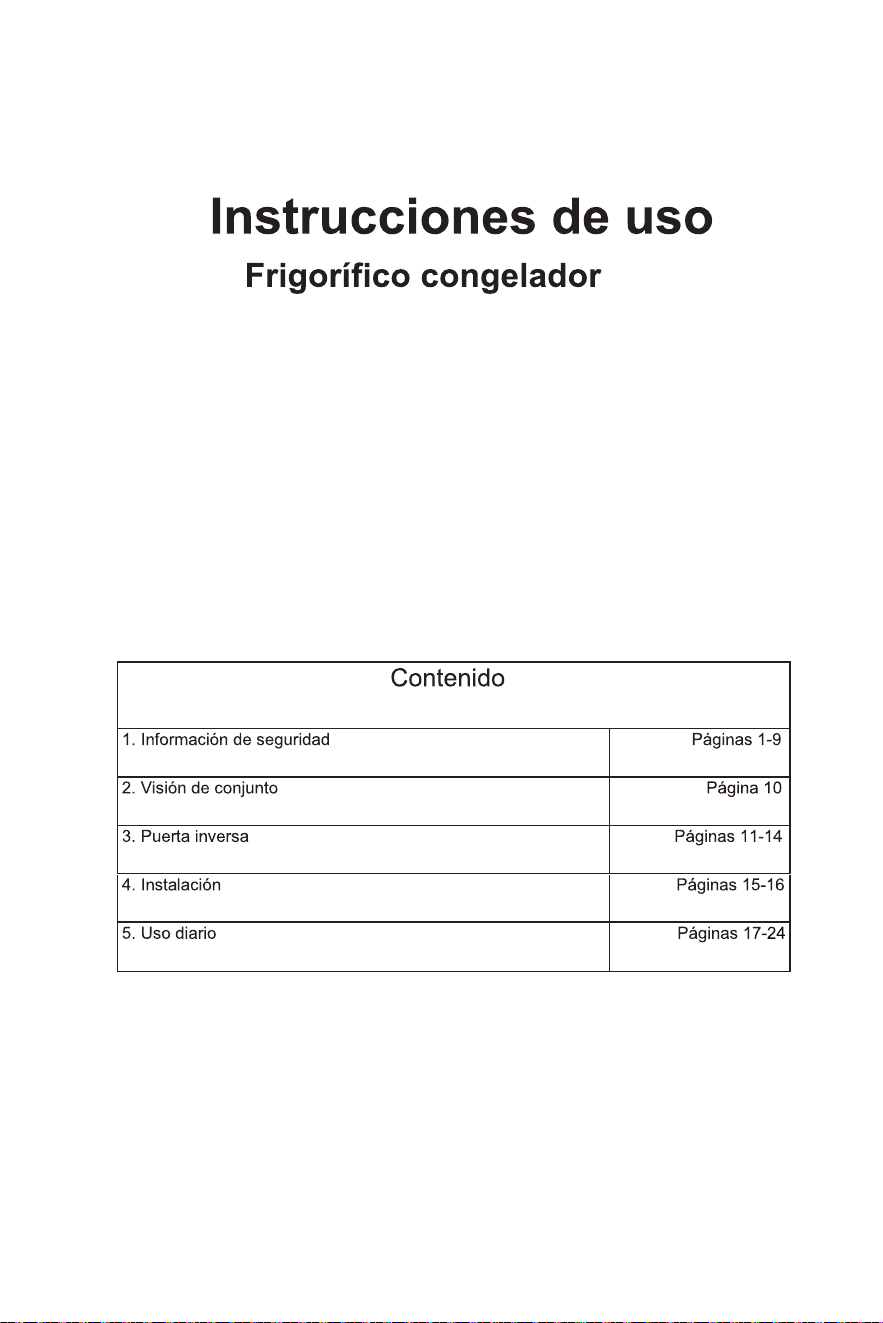 Instrucciones de uso

Frigorífico congelador

Contenido

1. Información de seguridad Páginas 1-9

2. Visión de conjunto Página 10

3. Puerta inversa Páginas 11-14

4. Instalación Páginas 15-16

5. Uso diario Páginas 17-24